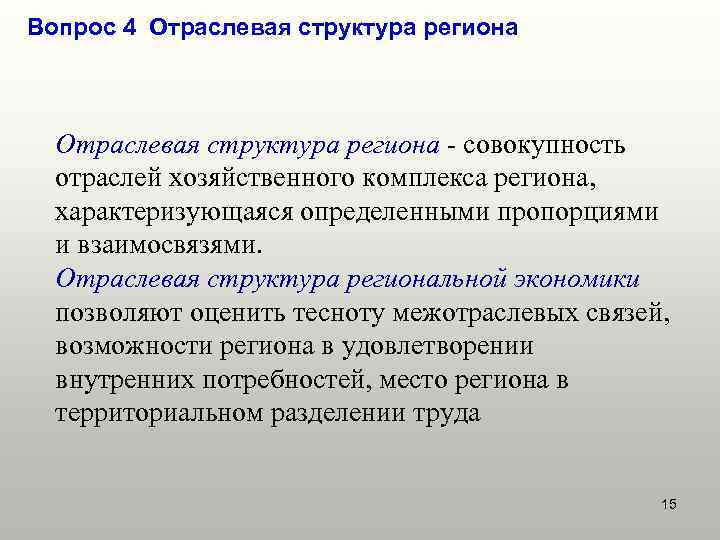 Вопрос 4 Отраслевая структура региона

Отраслевая структура региона - совокупность отраслей хозяйственного комплекса региона, характеризующаяся определенными пропорциями и взаимосвязями.

Отраслевая структура региональной экономики позволяют оценить тесноту межотраслевых связей, возможности региона в удовлетворении внутренних потребностей, место региона в территориальном разделении труда

15